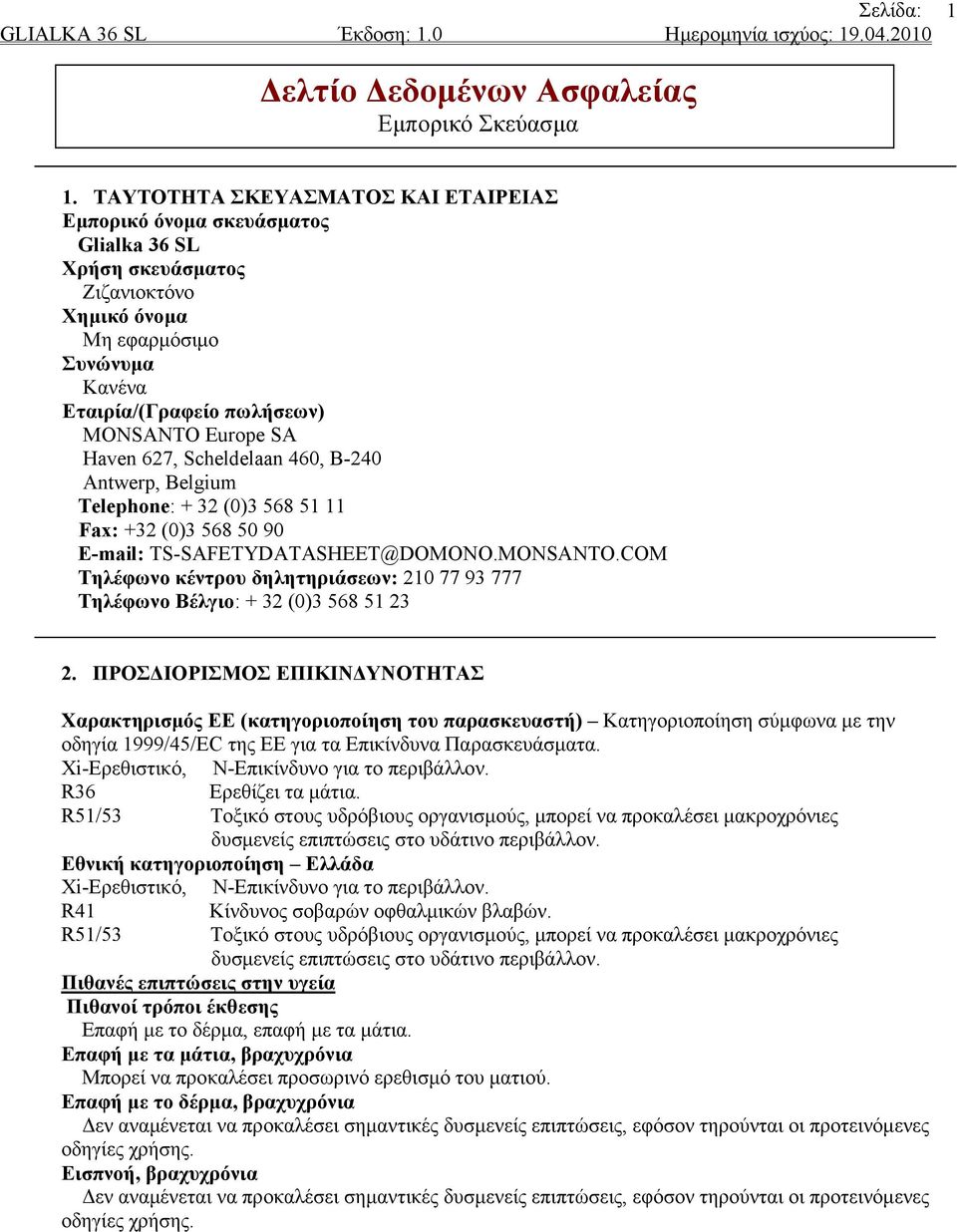 Σελίδα: 1
GLIALKA 36 SL Έκδοση: 1.0 Ημερομηνία ισχύος: 19.04.2010

Δελτίο Δεδομένων Ασφαλείας
Εμπορικό Σκεύασμα

1. ΤΑΥΤΟΤΗΤΑ ΣΚΕΥΑΣΜΑΤΟΣ ΚΑΙ ΕΤΑΙΡΕΙΑΣ
Εμπορικό όνομα σκευάσματος
Glialka 36 SL
Χρήση σκευάσματος
Ζιζανιοκτόνο
Χημικό όνομα
Μη εφαρμόσιμο
Συνώνυμα
Κανένα
Εταιρία/(Γραφείο πωλήσεων)
MONSANTO Europe SA
Haven 627, Scheldelaan 460, B-240
Antwerp, Belgium
Telephone: + 32 (0)3 568 51 11
Fax: +32 (0)3 568 50 90
E-mail: TS-SAFETYDATASHEET@DOMONO.MONSANTO.COM
Τηλέφωνο κέντρου δηλητηριάσεων: 210 77 93 777
Τηλέφωνο Βέλγιο: + 32 (0)3 568 51 23

2. ΠΡΟΣΔΙΟΡΙΣΜΟΣ ΕΠΙΚΙΝΔΥΝΟΤΗΤΑΣ

Χαρακτηρισμός ΕΕ (κατηγοριοποίηση του παρασκευαστή) – Κατηγοριοποίηση σύμφωνα με την οδηγία 1999/45/EC της ΕΕ για τα Επικίνδυνα Παρασκευάσματα.
Xi-Ερεθιστικό, N-Επικίνδυνο για το περιβάλλον.
R36 Ερεθίζει τα μάτια.
R51/53 Τοξικό στους υδρόβιους οργανισμούς, μπορεί να προκαλέσει μακροχρόνιες δυσμενείς επιπτώσεις στο υδάτινο περιβάλλον.
Εθνική κατηγοριοποίηση – Ελλάδα
Xi-Ερεθιστικό, N-Επικίνδυνο για το περιβάλλον.
R41 Κίνδυνος σοβαρών οφθαλμικών βλαβών.
R51/53 Τοξικό στους υδρόβιους οργανισμούς, μπορεί να προκαλέσει μακροχρόνιες δυσμενείς επιπτώσεις στο υδάτινο περιβάλλον.
Πιθανές επιπτώσεις στην υγεία
Πιθανοί τρόποι έκθεσης
Επαφή με το δέρμα, επαφή με τα μάτια.
Επαφή με τα μάτια, βραχυχρόνια
Μπορεί να προκαλέσει προσωρινό ερεθισμό του ματιού.
Επαφή με το δέρμα, βραχυχρόνια
Δεν αναμένεται να προκαλέσει σημαντικές δυσμενείς επιπτώσεις, εφόσον τηρούνται οι προτεινόμενες οδηγίες χρήσης.
Εισπνοή, βραχυχρόνια
Δεν αναμένεται να προκαλέσει σημαντικές δυσμενείς επιπτώσεις, εφόσον τηρούνται οι προτεινόμενες οδηγίες χρήσης.